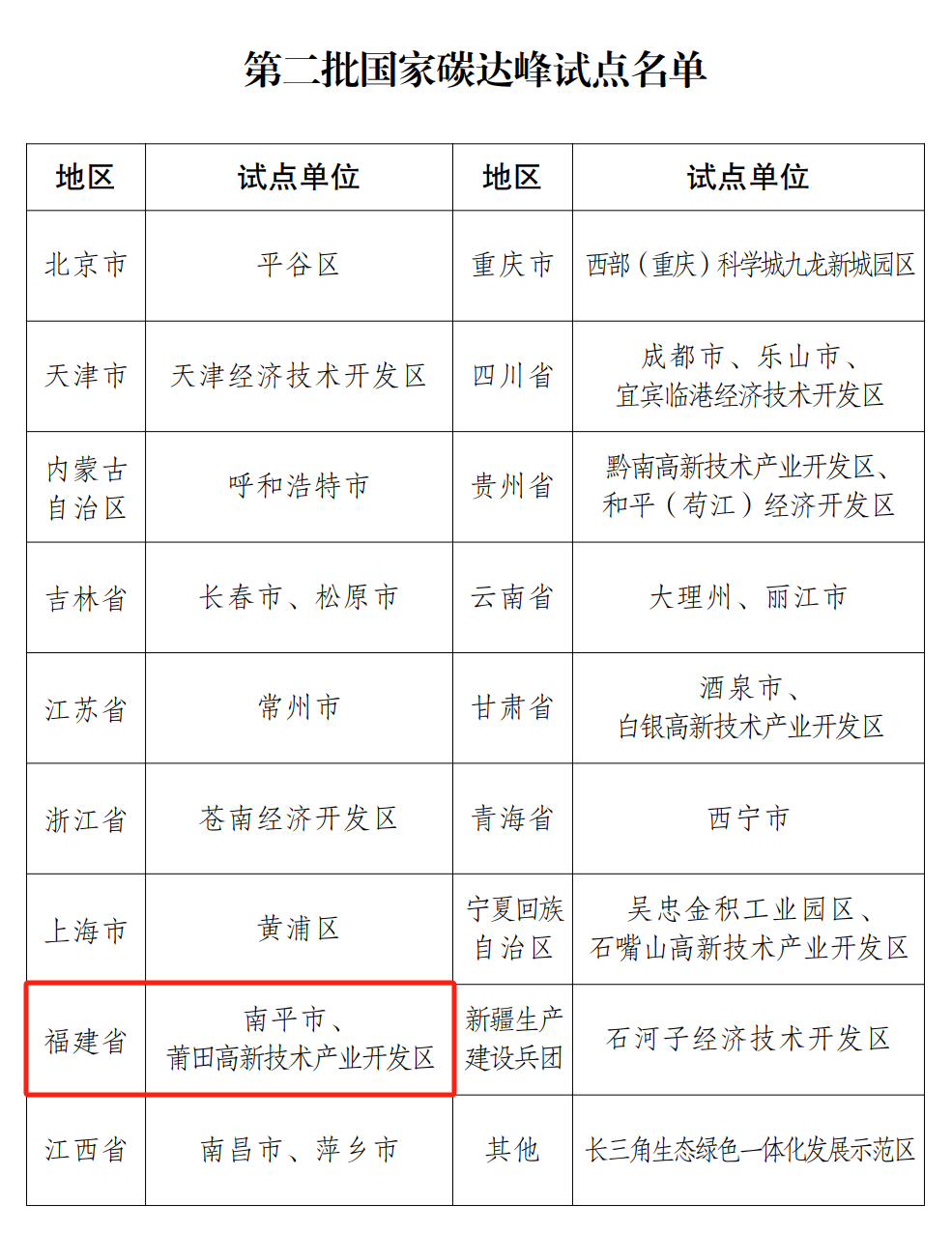 第二批国家碳达峰试点名单

| 地区 | 试点单位 | 地区 | 试点单位 |
|---|---|---|---|
| 北京市 | 平谷区 | 重庆市 | 西部（重庆）科学城九龙新城园区 |
| 天津市 | 天津经济技术开发区 | 四川省 | 成都市、乐山市、宜宾临港经济技术开发区 |
| 内蒙古自治区 | 呼和浩特市 | 贵州省 | 黔南高新技术产业开发区、和平（苟江）经济开发区 |
| 吉林省 | 长春市、松原市 | 云南省 | 大理州、丽江市 |
| 江苏省 | 常州市 | 甘肃省 | 酒泉市、白银高新技术产业开发区 |
| 浙江省 | 苍南经济开发区 | 青海省 | 西宁市 |
| 上海市 | 黄浦区 | 宁夏回族自治区 | 吴忠金积工业园区、石嘴山高新技术产业开发区 |
| 福建省 | 南平市、莆田高新技术产业开发区 | 新疆生产建设兵团 | 石河子经济技术开发区 |
| 江西省 | 南昌市、萍乡市 | 其他 | 长三角生态绿色一体化发展示范区 |